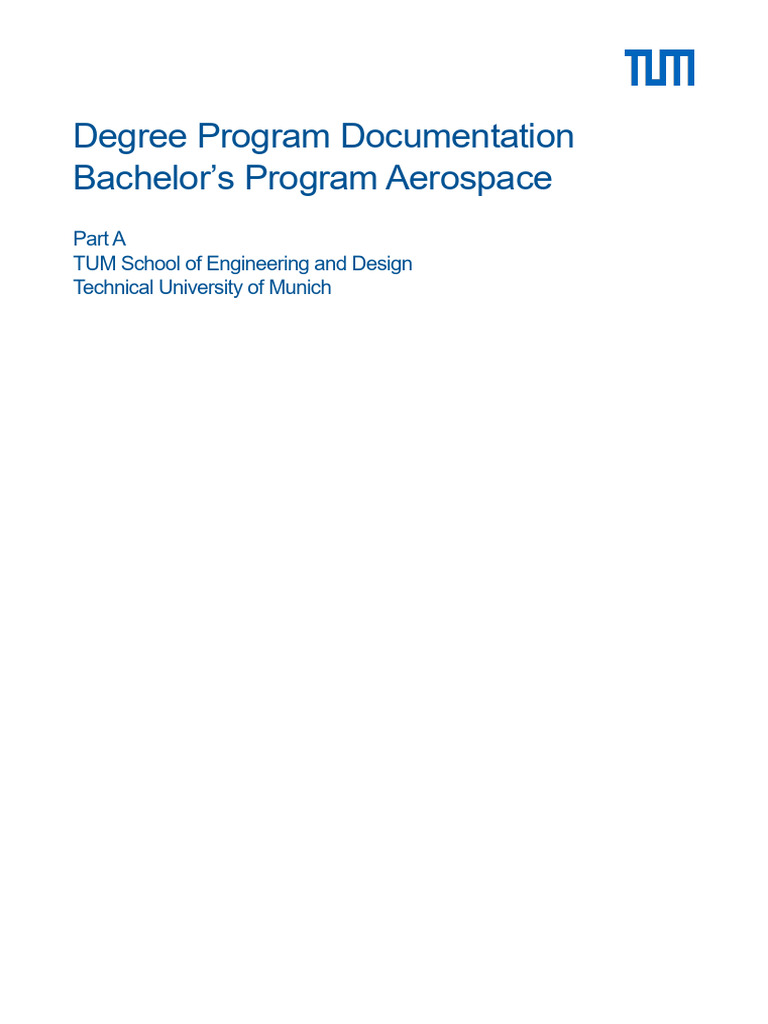 TUM

Degree Program Documentation
Bachelor’s Program Aerospace

Part A
TUM School of Engineering and Design
Technical University of Munich